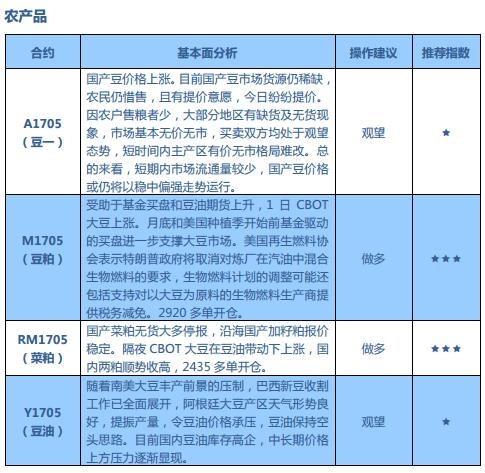 农产品

| 合约 | 基本面分析 | 操作建议 | 推荐指数 |
|---|---|---|---|
| A1705（豆一） | 国产豆价格上涨。目前国产豆市场货源仍稀缺，农民仍惜售，且有提价意愿，今日纷纷提价。因农户售粮者少，大部分地区有缺货及无货现象，市场基本无价无市，买卖双方均处于观望态势，短时间内主产区有价无市格局难改。总的来看，短期内市场流通量较少，国产豆价格或仍将以稳中偏强走势运行。 | 观望 | ★ |
| M1705（豆粕） | 受助于基金买盘和豆油期货上升，1 日 CBOT 大豆上涨。月底和美国种植季开始前基金驱动的买盘进一步支撑大豆市场。美国再生燃料协会表示特朗普政府将取消对炼厂在汽油中混合生物燃料的要求，生物燃料计划的调整可能还包括支持对以大豆为原料的生物燃料生产商提供税务减免。2920 多单开仓。 | 做多 | ★★★ |
| RM1705（菜粕） | 国产菜粕无货大多停报，沿海国产加籽粕报价稳定。隔夜 CBOT 大豆在豆油带动下上涨，国内两粕顺势收高，2435 多单开仓。 | 做多 | ★★★ |
| Y1705（豆油） | 随着南美大豆丰产前景的压制，巴西新豆收割工作已全面展开，阿根廷大豆产区天气形势良好，提振产量，令豆油价格承压，豆油保持空头思路。目前国内豆油库存高企，中长期价格上方压力逐渐显现。 | 观望 | ★ |